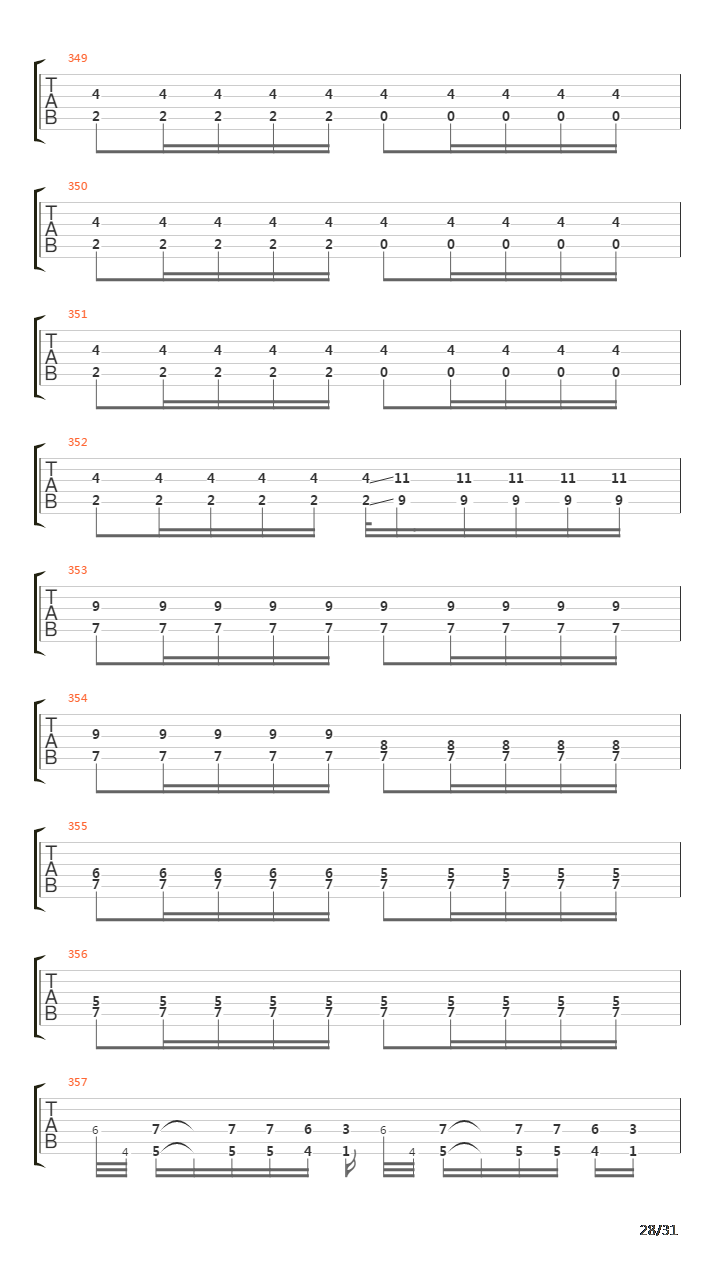 349

T
A
B

4 4 4 4 4 4 4 4 4 4
2 2 2 2 2 0 0 0 0 0

350

T
A
B

4 4 4 4 4 4 4 4 4 4
2 2 2 2 2 0 0 0 0 0

351

T
A
B

4 4 4 4 4 4 4 4 4 4
2 2 2 2 2 0 0 0 0 0

352

T
A
B

4 4 4 4 4 4 11 11 11 11 11
2 2 2 2 2 2 9 9 9 9 9

353

T
A
B

9 9 9 9 9 9 9 9 9 9
7 7 7 7 7 7 7 7 7 7

354

T
A
B

9 9 9 9 9
8 8 8 8 8
7 7 7 7 7 7 7 7 7 7

355

T
A
B

6 6 6 6 6 5 5 5 5 5
7 7 7 7 7 7 7 7 7 7

356

T
A
B

5 5 5 5 5 5 5 5 5 5
7 7 7 7 7 7 7 7 7 7

357

T
A
B

6 7 7 7 6 3 6 7 7 7 6 3
4 5 5 5 4 1 4 5 5 5 4 1

28/31